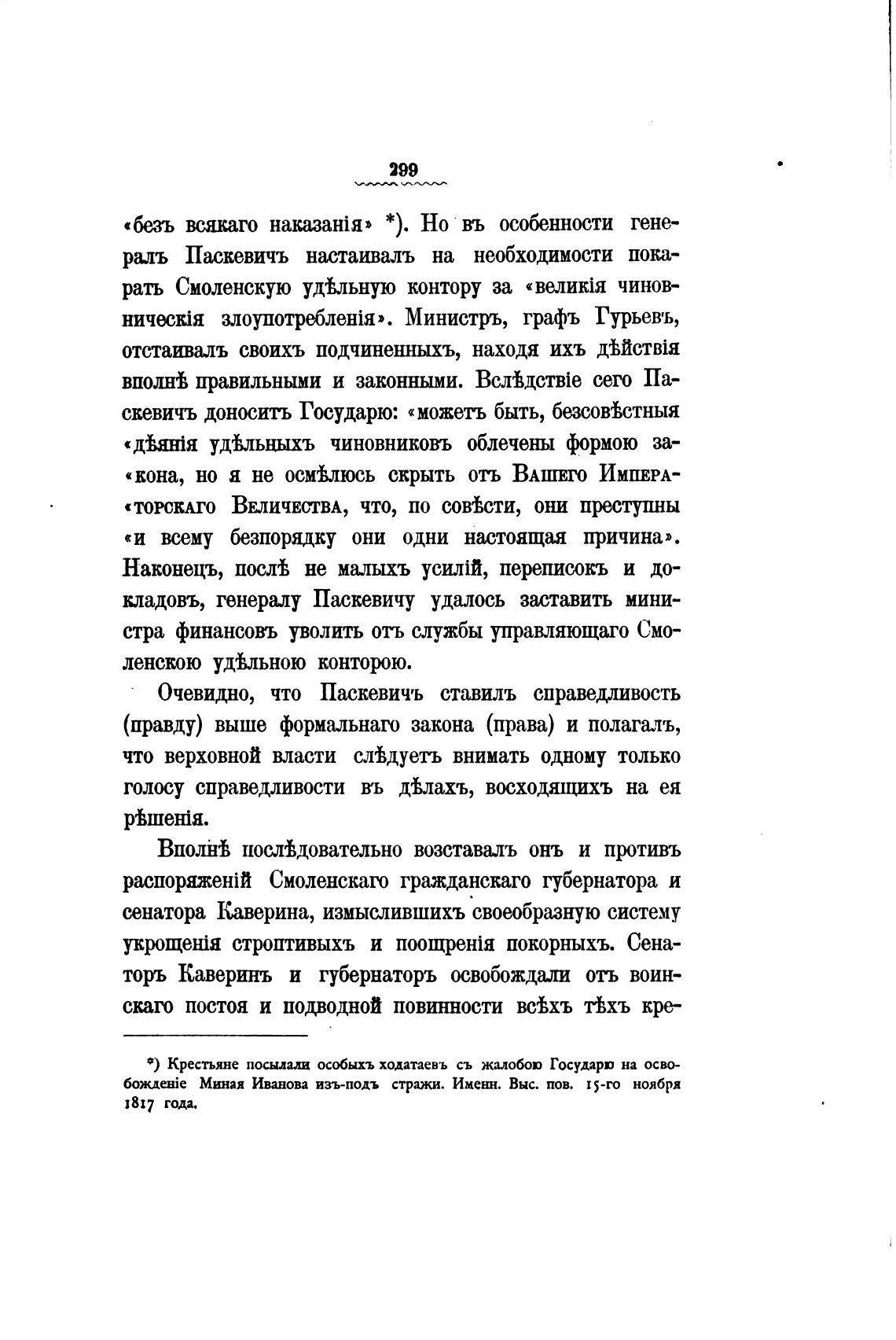 299

«безъ всякаго наказанія» *). Но въ особенности генералъ Паскевичъ настаивалъ на необходимости покарать Смоленскую удѣльную контору за «великія чиновническія злоупотребленія». Министръ, графъ Гурьевъ, отстаивалъ своихъ подчиненныхъ, находя ихъ дѣйствія вполнѣ правильными и законными. Вслѣдствіе сего Паскевичъ доноситъ Государю: «можетъ быть, безсовѣстныя «дѣянія удѣльныхъ чиновниковъ облечены формою за«кона, но я не осмѣлюсь скрыть отъ Вашего Импера«торскаго Величества, что, по совѣсти, они преступны «и всему безпорядку они одни настоящая причина». Наконецъ, послѣ не малыхъ усилій, переписокъ и докладовъ, генералу Паскевичу удалось заставить министра финансовъ уволить отъ службы управляющаго Смоленскою удѣльною конторою.

Очевидно, что Паскевичъ ставилъ справедливость (правду) выше формальнаго закона (права) и полагалъ, что верховной власти слѣдуетъ внимать одному только голосу справедливости въ дѣлахъ, восходящихъ на ея рѣшенія.

Вполнѣ послѣдовательно возставалъ онъ и противъ распоряженій Смоленскаго гражданскаго губернатора и сенатора Каверина, измыслившихъ своеобразную систему укрощенія строптивыхъ и поощренія покорныхъ. Сенаторъ Каверинъ и губернаторъ освобождали отъ воинскаго постоя и подводной повинности всѣхъ тѣхъ кре-

*) Крестьяне посылали особыхъ ходатаевъ съ жалобою Государю на освобожденіе Миная Иванова изъ-подъ стражи. Именн. Выс. пов. 15-го ноября 1817 года.